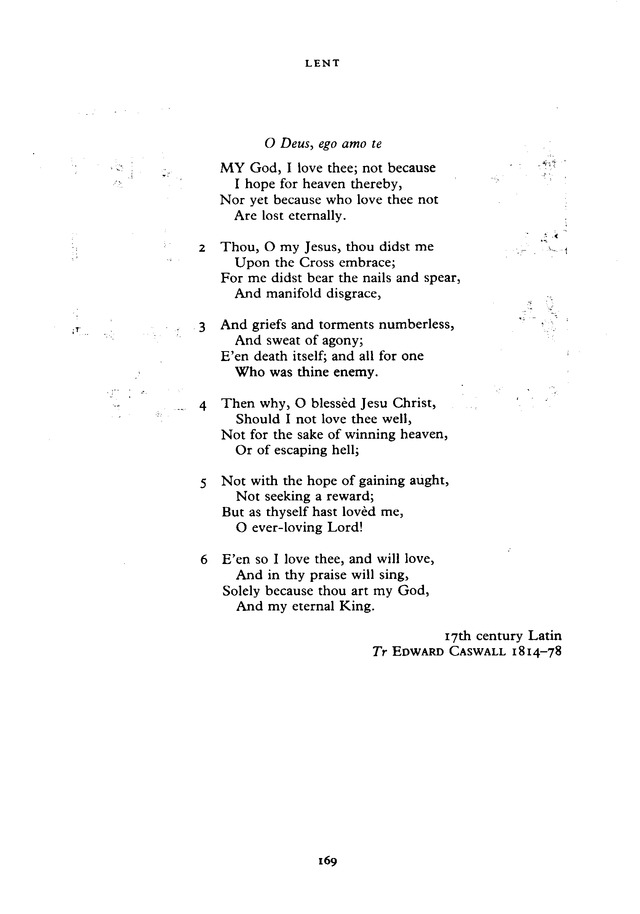 LENT

O Deus, ego amo te

MY God, I love thee; not because
I hope for heaven thereby,
Nor yet because who love thee not
Are lost eternally.

2 Thou, O my Jesus, thou didst me
Upon the Cross embrace;
For me didst bear the nails and spear,
And manifold disgrace,

3 And griefs and torments numberless,
And sweat of agony;
E'en death itself; and all for one
Who was thine enemy.

4 Then why, O blessèd Jesu Christ,
Should I not love thee well,
Not for the sake of winning heaven,
Or of escaping hell;

5 Not with the hope of gaining aught,
Not seeking a reward;
But as thyself hast lovèd me,
O ever-loving Lord!

6 E'en so I love thee, and will love,
And in thy praise will sing,
Solely because thou art my God,
And my eternal King.

17th century Latin
Tr EDWARD CASWALL 1814–78

169